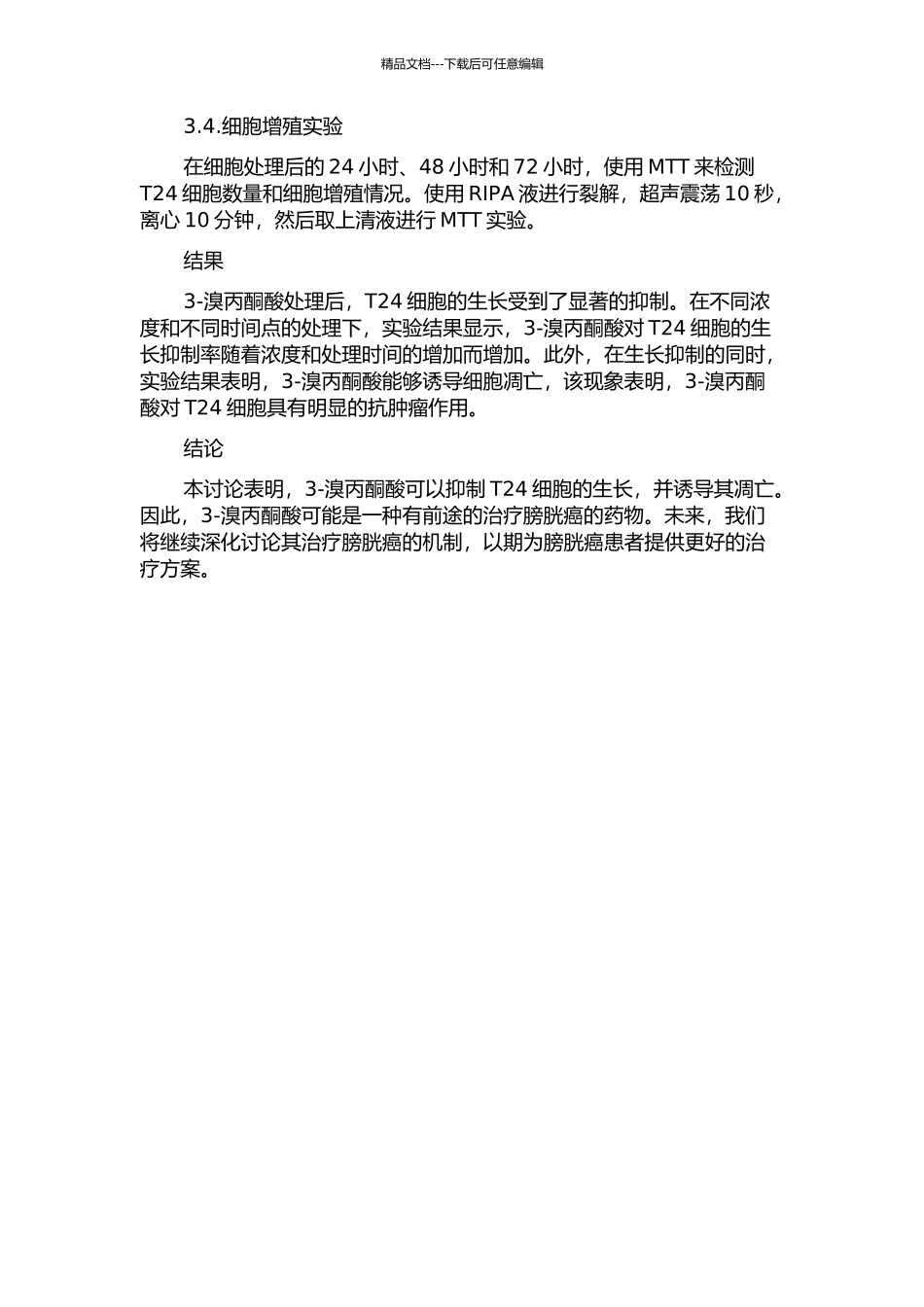 精品文档---下载后可任意编辑

3.4.细胞增殖实验

在细胞处理后的 24 小时、48 小时和 72 小时，使用 MTT 来检测 T24 细胞数量和细胞增殖情况。使用 RIPA 液进行裂解，超声震荡 10 秒，离心 10 分钟，然后取上清液进行 MTT 实验。

结果

3-溴丙酮酸处理后，T24 细胞的生长受到了显著的抑制。在不同浓度和不同时间点的处理下，实验结果显示，3-溴丙酮酸对 T24 细胞的生长抑制率随着浓度和处理时间的增加而增加。此外，在生长抑制的同时，实验结果表明，3-溴丙酮酸能够诱导细胞凋亡，该现象表明，3-溴丙酮酸对 T24 细胞具有明显的抗肿瘤作用。

结论

本讨论表明，3-溴丙酮酸可以抑制 T24 细胞的生长，并诱导其凋亡。因此，3-溴丙酮酸可能是一种有前途的治疗膀胱癌的药物。未来，我们将继续深化讨论其治疗膀胱癌的机制，以期为膀胱癌患者提供更好的治疗方案。